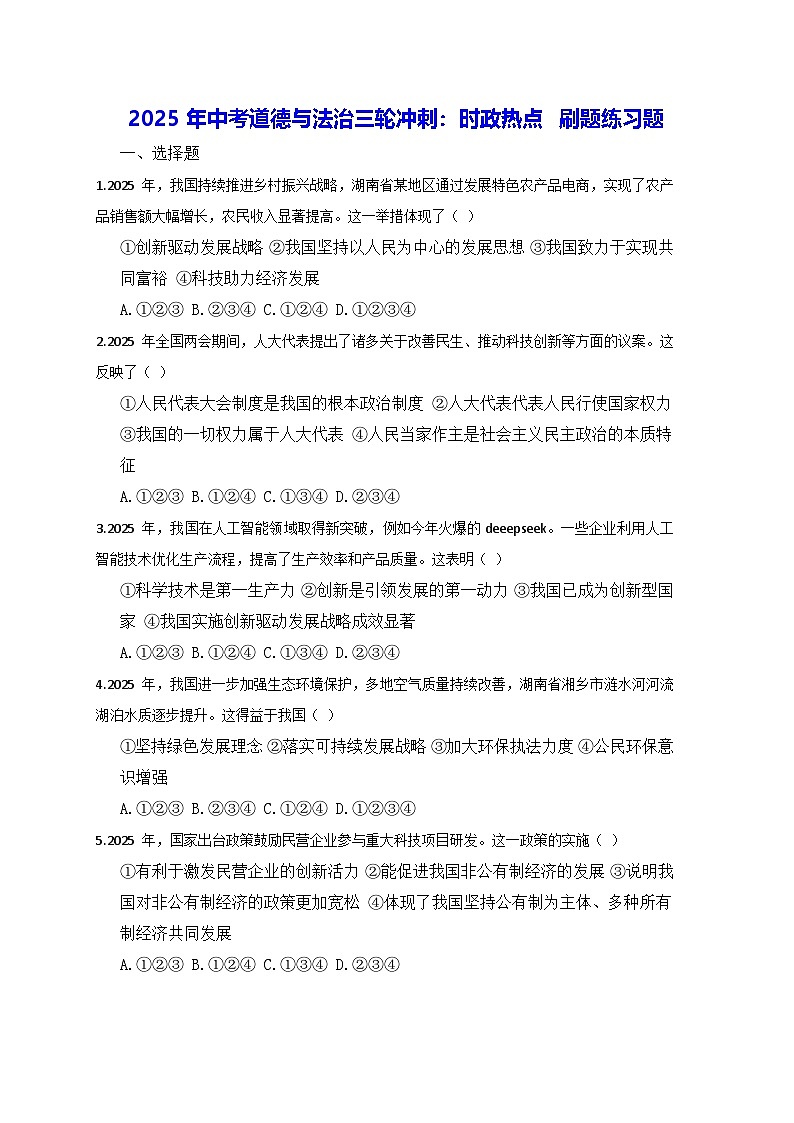 2025 年中考道德与法治三轮冲刺：时政热点 刷题练习题

一、选择题

1.2025 年，我国持续推进乡村振兴战略，湖南省某地区通过发展特色农产品电商，实现了农产品销售额大幅增长，农民收入显著提高。这一举措体现了（ ）

①创新驱动发展战略 ②我国坚持以人民为中心的发展思想 ③我国致力于实现共同富裕 ④科技助力经济发展

A.①②③ B.②③④ C.①②④ D.①②③④

2.2025 年全国两会期间，人大代表提出了诸多关于改善民生、推动科技创新等方面的议案。这反映了（ ）

①人民代表大会制度是我国的根本政治制度 ②人大代表代表人民行使国家权力 ③我国的一切权力属于人大代表 ④人民当家作主是社会主义民主政治的本质特征

A.①②③ B.①②④ C.①③④ D.②③④

3.2025 年，我国在人工智能领域取得新突破，例如今年火爆的 deeepseek。一些企业利用人工智能技术优化生产流程，提高了生产效率和产品质量。这表明（ ）

①科学技术是第一生产力 ②创新是引领发展的第一动力 ③我国已成为创新型国家 ④我国实施创新驱动发展战略成效显著

A.①②③ B.①②④ C.①③④ D.②③④

4.2025 年，我国进一步加强生态环境保护，多地空气质量持续改善，湖南省湘乡市涟水河河流湖泊水质逐步提升。这得益于我国（ ）

①坚持绿色发展理念 ②落实可持续发展战略 ③加大环保执法力度 ④公民环保意识增强

A.①②③ B.②③④ C.①②④ D.①②③④

5.2025 年，国家出台政策鼓励民营企业参与重大科技项目研发。这一政策的实施（ ）

①有利于激发民营企业的创新活力 ②能促进我国非公有制经济的发展 ③说明我国对非公有制经济的政策更加宽松 ④体现了我国坚持公有制为主体、多种所有制经济共同发展

A.①②③ B.①②④ C.①③④ D.②③④